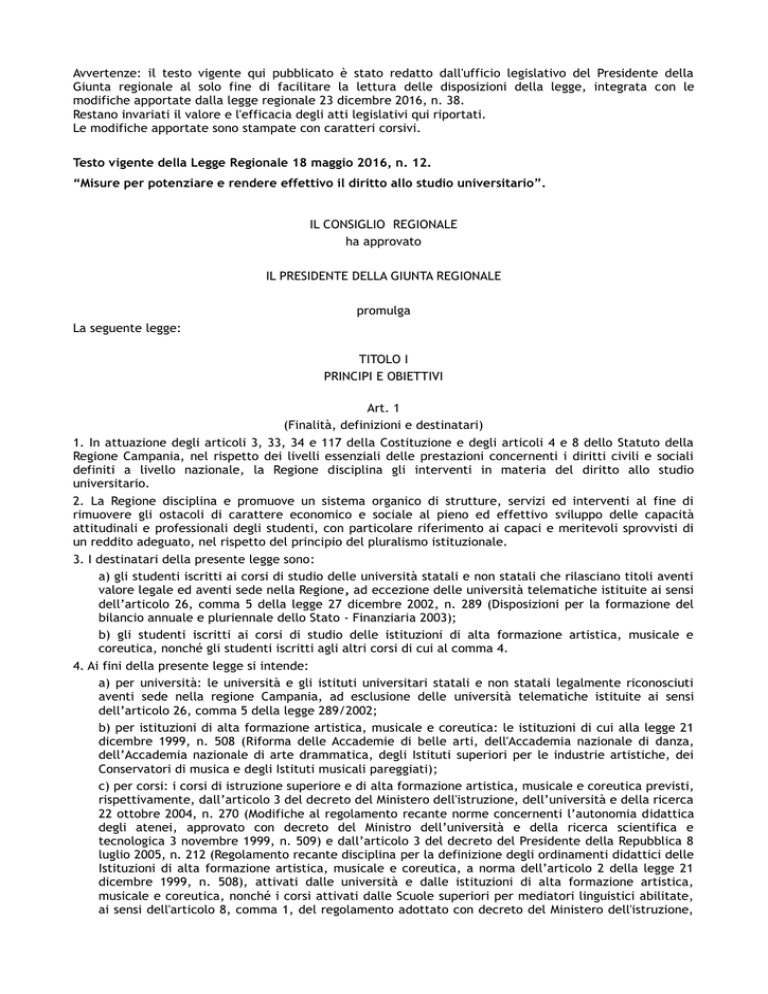 Avvertenze: il testo vigente qui pubblicato è stato redatto dall'ufficio legislativo del Presidente della Giunta regionale al solo fine di facilitare la lettura delle disposizioni della legge, integrata con le modifiche apportate dalla legge regionale 23 dicembre 2016, n. 38.
Restano invariati il valore e l'efficacia degli atti legislativi qui riportati.
Le modifiche apportate sono stampate con caratteri corsivi.

Testo vigente della Legge Regionale 18 maggio 2016, n. 12.
"Misure per potenziare e rendere effettivo il diritto allo studio universitario".

IL CONSIGLIO REGIONALE
ha approvato

IL PRESIDENTE DELLA GIUNTA REGIONALE

promulga

La seguente legge:

TITOLO I
PRINCIPI E OBIETTIVI

Art. 1
(Finalità, definizioni e destinatari)
1. In attuazione degli articoli 3, 33, 34 e 117 della Costituzione e degli articoli 4 e 8 dello Statuto della Regione Campania, nel rispetto dei livelli essenziali delle prestazioni concernenti i diritti civili e sociali definiti a livello nazionale, la Regione disciplina gli interventi in materia del diritto allo studio universitario.
2. La Regione disciplina e promuove un sistema organico di strutture, servizi ed interventi al fine di rimuovere gli ostacoli di carattere economico e sociale al pieno ed effettivo sviluppo delle capacità attitudinali e professionali degli studenti, con particolare riferimento ai capaci e meritevoli sprovvisti di un reddito adeguato, nel rispetto del principio del pluralismo istituzionale.
3. I destinatari della presente legge sono:
a) gli studenti iscritti ai corsi di studio delle università statali e non statali che rilasciano titoli aventi valore legale ed aventi sede nella Regione, ad eccezione delle università telematiche istituite ai sensi dell'articolo 26, comma 5 della legge 27 dicembre 2002, n. 289 (Disposizioni per la formazione del bilancio annuale e pluriennale dello Stato - Finanziaria 2003);
b) gli studenti iscritti ai corsi di studio delle istituzioni di alta formazione artistica, musicale e coreutica, nonché gli studenti iscritti agli altri corsi di cui al comma 4.
4. Ai fini della presente legge si intende:
a) per università: le università e gli istituti universitari statali e non statali legalmente riconosciuti aventi sede nella regione Campania, ad esclusione delle università telematiche istituite ai sensi dell'articolo 26, comma 5 della legge 289/2002;
b) per istituzioni di alta formazione artistica, musicale e coreutica: le istituzioni di cui alla legge 21 dicembre 1999, n. 508 (Riforma delle Accademie di belle arti, dell'Accademia nazionale di danza, dell'Accademia nazionale di arte drammatica, degli Istituti superiori per le industrie artistiche, dei Conservatori di musica e degli Istituti musicali pareggiati);
c) per corsi: i corsi di istruzione superiore e di alta formazione artistica, musicale e coreutica previsti, rispettivamente, dall'articolo 3 del decreto del Ministero dell'istruzione, dell'università e della ricerca 22 ottobre 2004, n. 270 (Modifiche al regolamento recante norme concernenti l'autonomia didattica degli atenei, approvato con decreto del Ministro dell'università e della ricerca scientifica e tecnologica 3 novembre 1999, n. 509) e dall'articolo 3 del decreto del Presidente della Repubblica 8 luglio 2005, n. 212 (Regolamento recante disciplina per la definizione degli ordinamenti didattici delle Istituzioni di alta formazione artistica, musicale e coreutica, a norma dell'articolo 2 della legge 21 dicembre 1999, n. 508), attivati dalle università e dalle istituzioni di alta formazione artistica, musicale e coreutica, nonché i corsi attivati dalle Scuole superiori per mediatori linguistici abilitate, ai sensi dell'articolo 8, comma 1, del regolamento adottato con decreto del Ministero dell'istruzione,